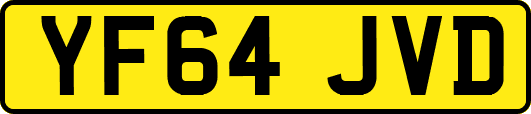 YF64 JVD